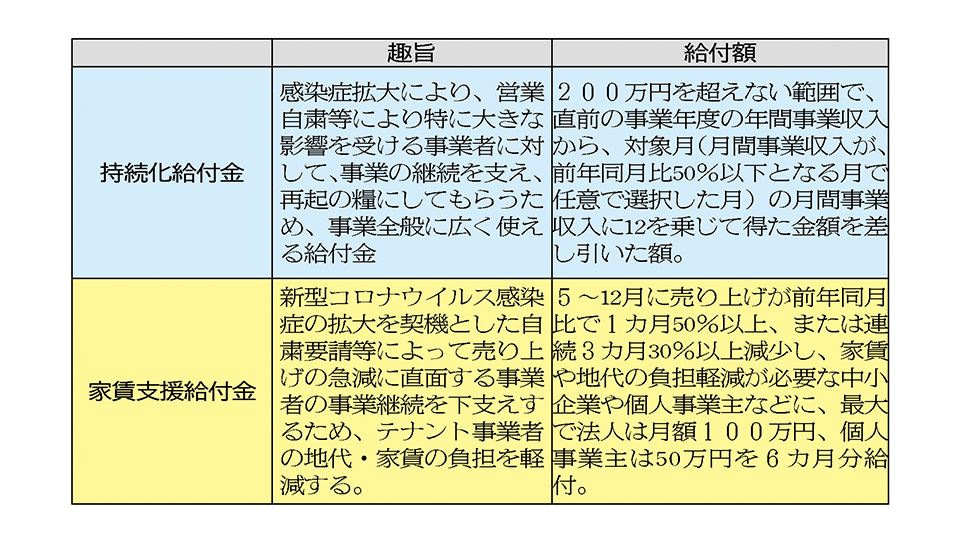 |  | 趣旨 | 給付額 |
|---|---|---|
| 持続化給付金 | 感染症拡大により、営業自粛等により特に大きな影響を受ける事業者に対して、事業の継続を支え、再起の糧にしてもらうため、事業全般に広く使える給付金 | ２００万円を超えない範囲で、直前の事業年度の年間事業収入から、対象月（月間事業収入が、前年同月比50%以下となる月で任意で選択した月）の月間事業収入に12を乗じて得た金額を差し引いた額。 |
| 家賃支援給付金 | 新型コロナウイルス感染症の拡大を契機とした自粛要請等によって売り上げの急減に直面する事業者の事業継続を下支えするため、テナント事業者の地代・家賃の負担を軽減する。 | ５～12月に売り上げが前年同月比で１カ月50%以上、または連続３カ月30%以上減少し、家賃や地代の負担軽減が必要な中小企業や個人事業主などに、最大で法人は月額１００万円、個人事業主は50万円を６カ月分給付。 |